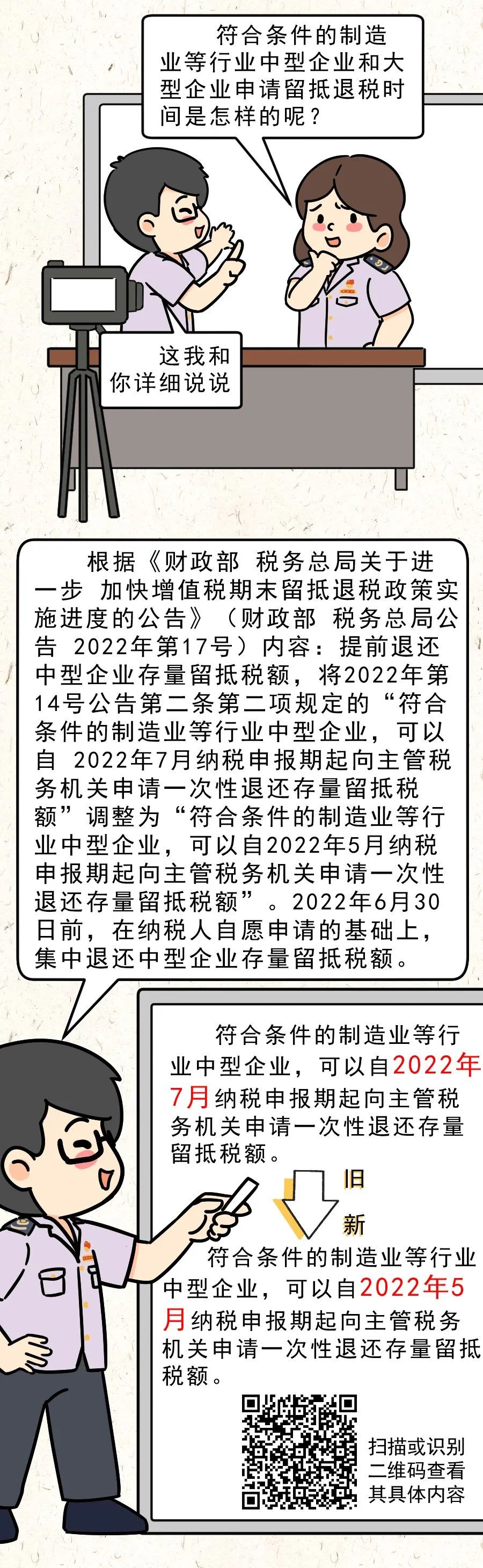 符合条件的制造业等行业中型企业和大型企业申请留抵退税时间是怎样的呢？

这我和你详细说说

根据《财政部 税务总局关于进一步 加快增值税期末留抵退税政策实施进度的公告》（财政部 税务总局公告 2022年第17号）内容：提前退还中型企业存量留抵税额，将2022年第14号公告第二条第二项规定的“符合条件的制造业等行业中型企业，可以自 2022年7月纳税申报期起向主管税务机关申请一次性退还存量留抵税额”调整为“符合条件的制造业等行业中型企业，可以自2022年5月纳税申报期起向主管税务机关申请一次性退还存量留抵税额”。2022年6月30日前，在纳税人自愿申请的基础上，集中退还中型企业存量留抵税额。

符合条件的制造业等行业中型企业，可以自2022年7月纳税申报期起向主管税务机关申请一次性退还存量留抵税额。

旧

新

符合条件的制造业等行业中型企业，可以自2022年5月纳税申报期起向主管税务机关申请一次性退还存量留抵税额。

扫描或识别二维码查看其具体内容